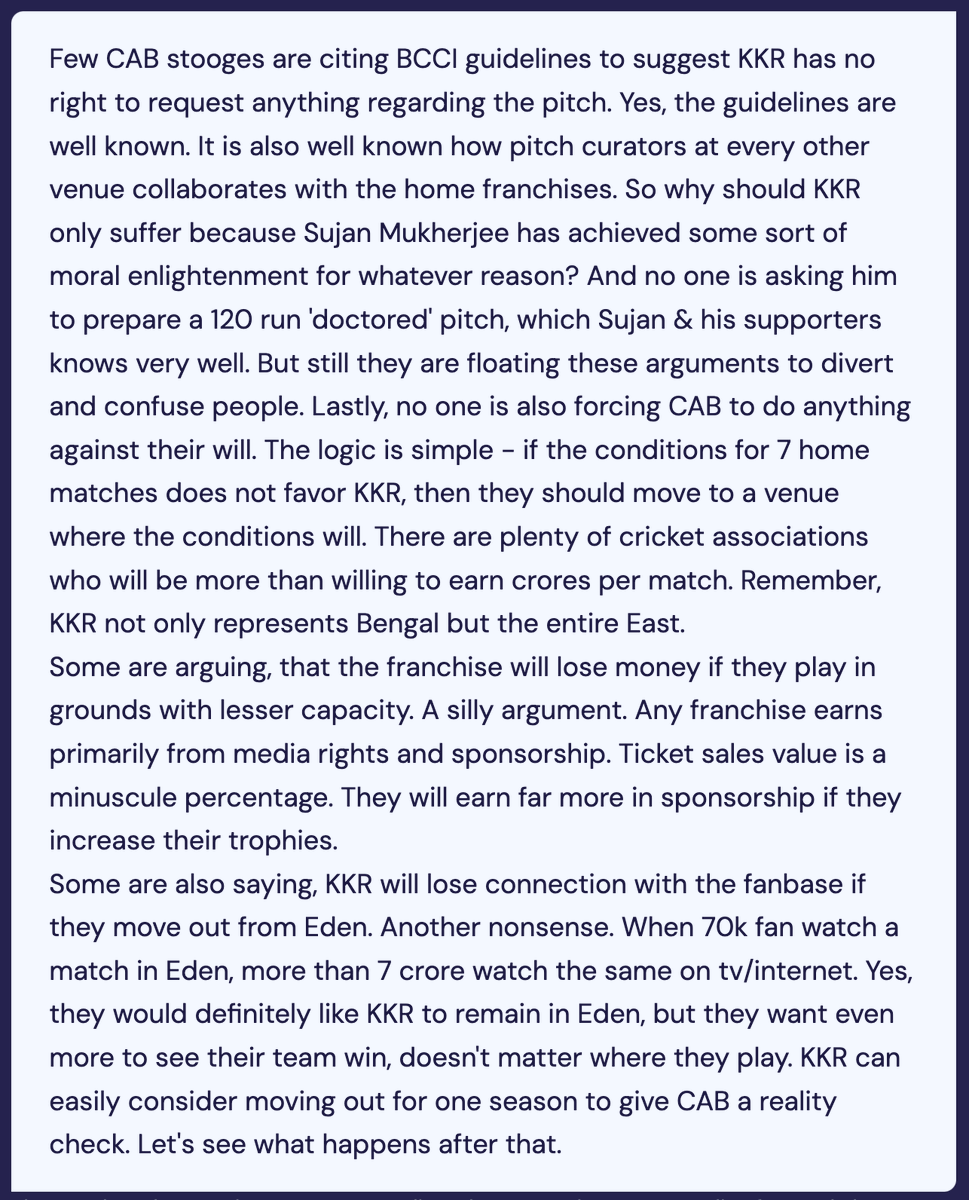 Few CAB stooges are citing BCCI guidelines to suggest KKR has no right to request anything regarding the pitch. Yes, the guidelines are well known. It is also well known how pitch curators at every other venue collaborates with the home franchises. So why should KKR only suffer because Sujan Mukherjee has achieved some sort of moral enlightenment for whatever reason? And no one is asking him to prepare a 120 run 'doctored' pitch, which Sujan & his supporters knows very well. But still they are floating these arguments to divert and confuse people. Lastly, no one is also forcing CAB to do anything against their will. The logic is simple - if the conditions for 7 home matches does not favor KKR, then they should move to a venue where the conditions will. There are plenty of cricket associations who will be more than willing to earn crores per match. Remember, KKR not only represents Bengal but the entire East.
Some are arguing, that the franchise will lose money if they play in grounds with lesser capacity. A silly argument. Any franchise earns primarily from media rights and sponsorship. Ticket sales value is a minuscule percentage. They will earn far more in sponsorship if they increase their trophies.
Some are also saying, KKR will lose connection with the fanbase if they move out from Eden. Another nonsense. When 70k fan watch a match in Eden, more than 7 crore watch the same on tv/internet. Yes, they would definitely like KKR to remain in Eden, but they want even more to see their team win, doesn't matter where they play. KKR can easily consider moving out for one season to give CAB a reality check. Let's see what happens after that.